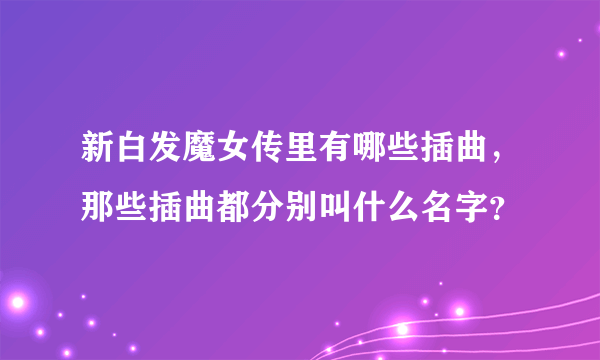 新白发魔女传里有哪些插曲，那些插曲都分别叫什么名字？